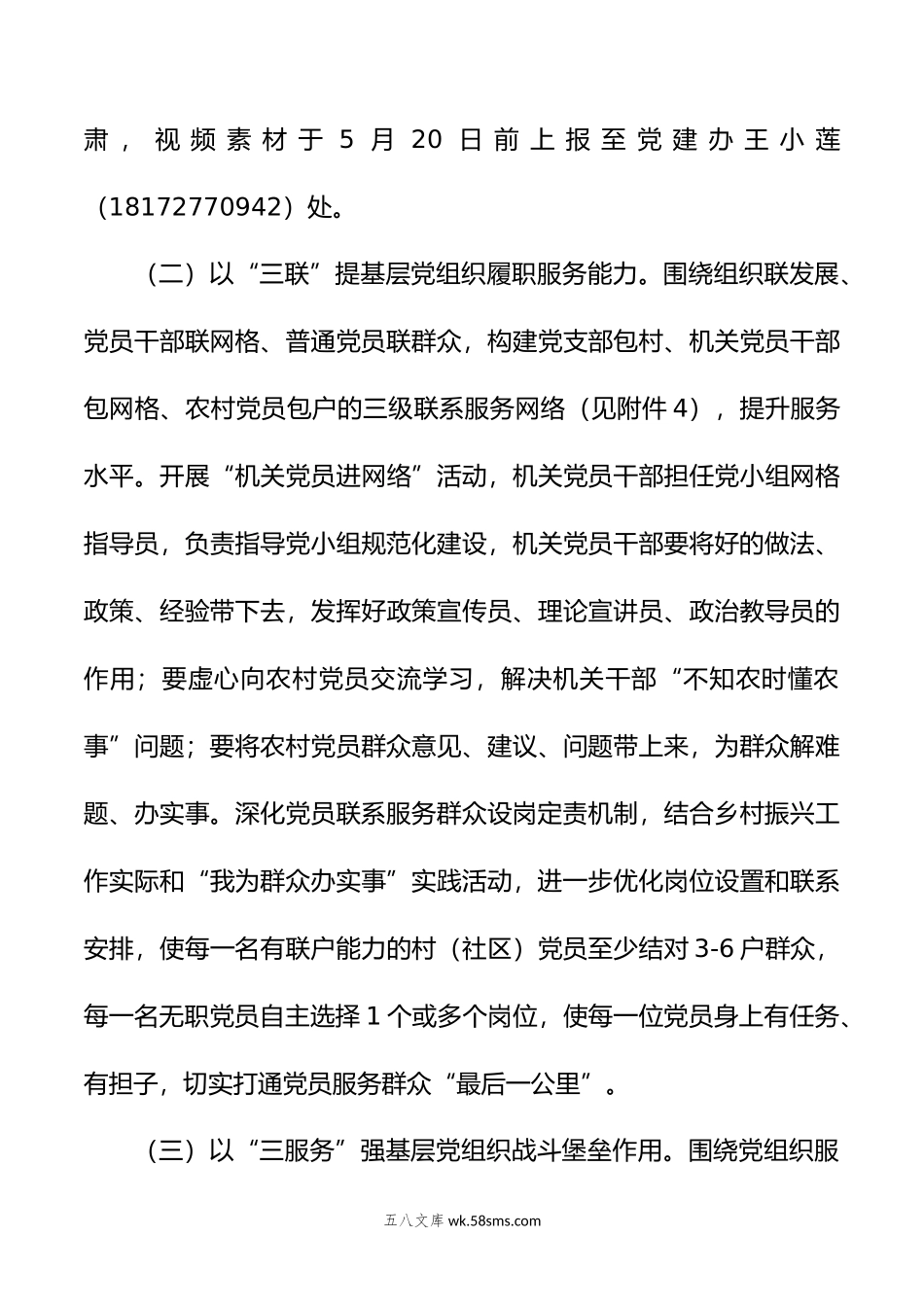 肃，视频素材于5月20日前上报至党建办王小莲（18172770942）处。

（二）以“三联”提基层党组织履职服务能力。围绕组织联发展、党员干部联网格、普通党员联群众，构建党支部包村、机关党员干部包网格、农村党员包户的三级联系服务网络（见附件4），提升服务水平。开展“机关党员进网络”活动，机关党员干部担任党小组网格指导员，负责指导党小组规范化建设，机关党员干部要将好的做法、政策、经验带下去，发挥好政策宣传员、理论宣讲员、政治教导员的作用；要虚心向农村党员交流学习，解决机关干部“不知农时懂农事”问题；要将农村党员群众意见、建议、问题带上来，为群众解难题、办实事。深化党员联系服务群众设岗定责机制，结合乡村振兴工作实际和“我为群众办实事”实践活动，进一步优化岗位设置和联系安排，使每一名有联户能力的村（社区）党员至少结对3-6户群众，每一名无职党员自主选择1个或多个岗位，使每一位党员身上有任务、有担子，切实打通党员服务群众“最后一公里”。

（三）以“三服务”强基层党组织战斗堡垒作用。围绕党组织服

五八文库 wk.58sms.com